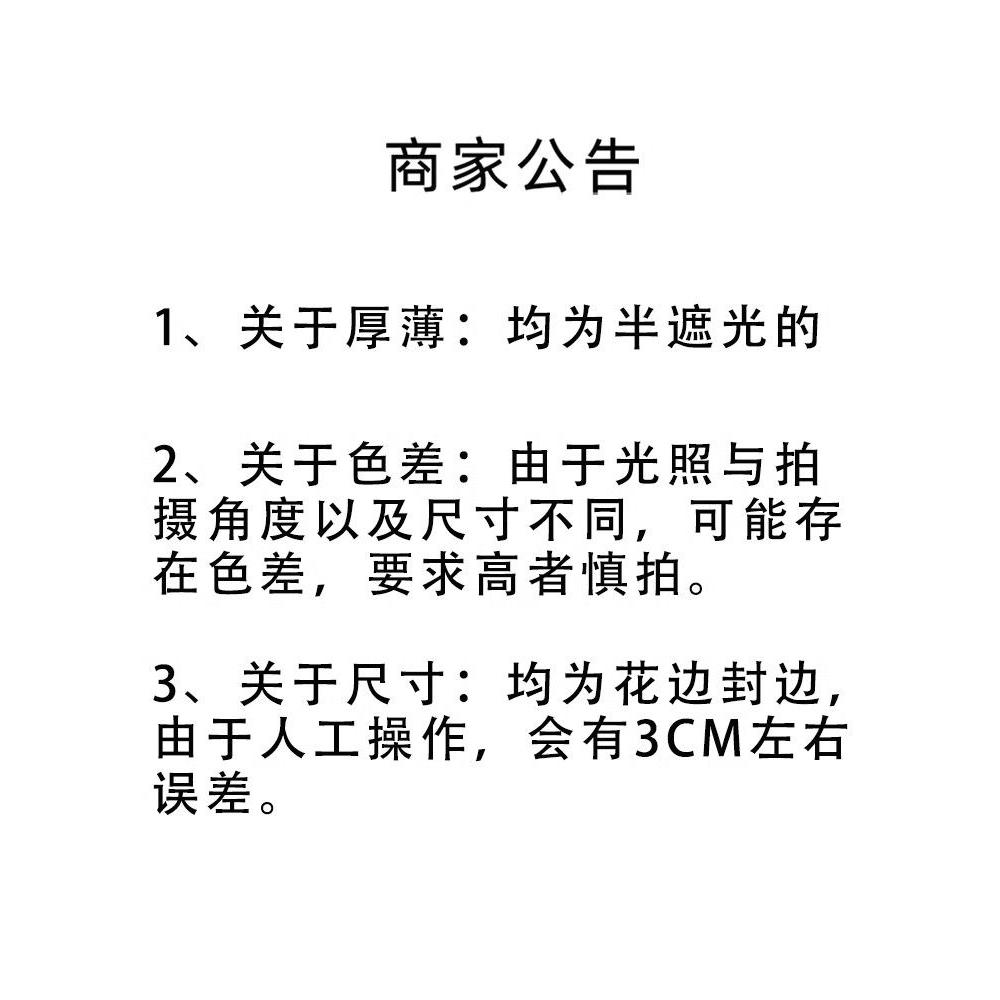 商家公告

1、关于厚薄：均为半遮光的

2、关于色差：由于光照与拍摄角度以及尺寸不同，可能存在色差，要求高者慎拍。

3、关于尺寸：均为花边封边，由于人工操作，会有3CM左右误差。